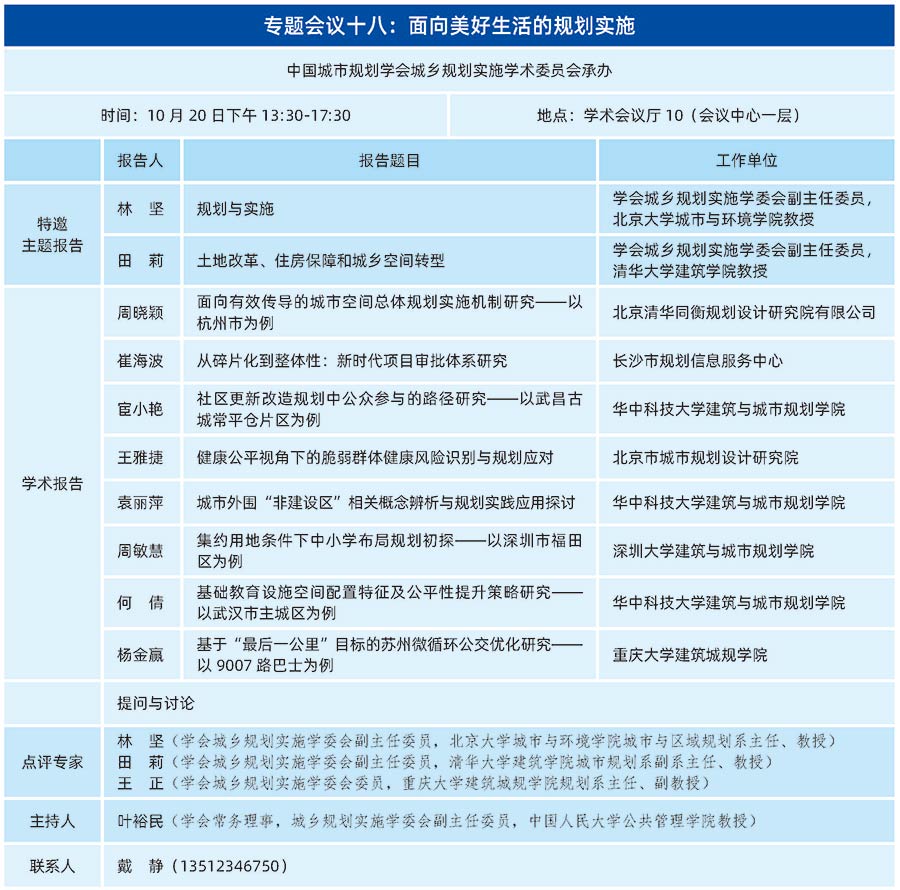 专题会议十八：面向美好生活的规划实施

中国城市规划学会城乡规划实施学术委员会承办

时间：10 月 20 日下午 13:30-17:30

地点：学术会议厅 10（会议中心一层）

| | 报告人 | 报告题目 | 工作单位 |
|---|---|---|---|
| 特邀主题报告 | 林　坚 | 规划与实施 | 学会城乡规划实施学委会副主任委员，北京大学城市与环境学院教授 |
| | 田　莉 | 土地改革、住房保障和城乡空间转型 | 学会城乡规划实施学委会副主任委员，清华大学建筑学院教授 |
| 学术报告 | 周晓颖 | 面向有效传导的城市空间总体规划实施机制研究——以杭州市为例 | 北京清华同衡规划设计研究院有限公司 |
| | 崔海波 | 从碎片化到整体性：新时代项目审批体系研究 | 长沙市规划信息服务中心 |
| | 宦小艳 | 社区更新改造规划中公众参与的路径研究——以武昌古城常平仓片区为例 | 华中科技大学建筑与城市规划学院 |
| | 王雅捷 | 健康公平视角下的脆弱群体健康风险识别与规划应对 | 北京市城市规划设计研究院 |
| | 袁丽萍 | 城市外围“非建设区”相关概念辨析与规划实践应用探讨 | 华中科技大学建筑与城市规划学院 |
| | 周敏慧 | 集约用地条件下中小学布局规划初探——以深圳市福田区为例 | 深圳大学建筑与城市规划学院 |
| | 何　倩 | 基础教育设施空间配置特征及公平性提升策略研究——以武汉市主城区为例 | 华中科技大学建筑与城市规划学院 |
| | 杨金赢 | 基于“最后一公里”目标的苏州微循环公交优化研究——以 9007 路巴士为例 | 重庆大学建筑城规学院 |
| | 提问与讨论 | | |

点评专家
林　坚（学会城乡规划实施学委会副主任委员，北京大学城市与环境学院城市与区域规划系主任、教授）
田　莉（学会城乡规划实施学委会副主任委员，清华大学建筑学院城市规划系副主任、教授）
王　正（学会城乡规划实施学委会委员，重庆大学建筑城规学院规划系主任、副教授）

主持人　叶裕民（学会常务理事，城乡规划实施学委会副主任委员，中国人民大学公共管理学院教授）

联系人　戴　静（13512346750）